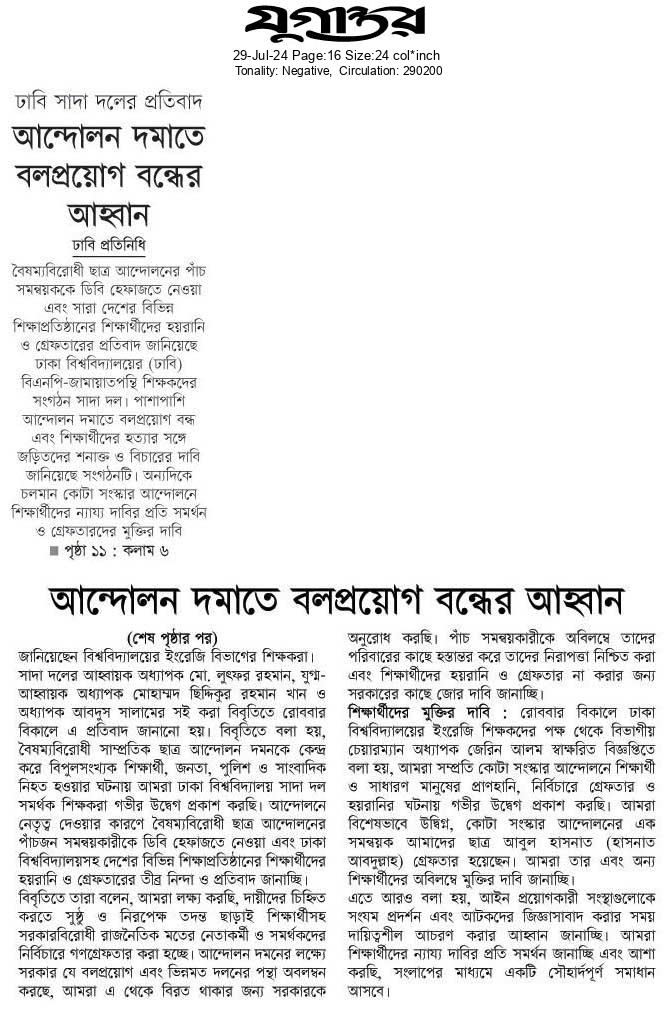 যুগান্তর

29-Jul-24 Page:16 Size:24 col*inch
Tonality: Negative, Circulation: 290200

ঢাবি সাদা দলের প্রতিবাদ

আন্দোলন দমাতে বলপ্রয়োগ বন্ধের আহ্বান

ঢাবি প্রতিনিধি

বৈষম্যবিরোধী ছাত্র আন্দোলনের পাঁচ সমন্বয়ককে ডিবি হেফাজতে নেওয়া এবং সারা দেশের বিভিন্ন শিক্ষাপ্রতিষ্ঠানের শিক্ষার্থীদের হয়রানি ও গ্রেফতারের প্রতিবাদ জানিয়েছে ঢাকা বিশ্ববিদ্যালয়ের (ঢাবি) বিএনপি-জামায়াতপন্থি শিক্ষকদের সংগঠন সাদা দল। পাশাপাশি আন্দোলন দমাতে বলপ্রয়োগ বন্ধ এবং শিক্ষার্থীদের হত্যার সঙ্গে জড়িতদের শনাক্ত ও বিচারের দাবি জানিয়েছে সংগঠনটি। অন্যদিকে চলমান কোটা সংস্কার আন্দোলনে শিক্ষার্থীদের ন্যায্য দাবির প্রতি সমর্থন ও গ্রেফতারদের মুক্তির দাবি

■ পৃষ্ঠা ১১ : কলাম ৬

আন্দোলন দমাতে বলপ্রয়োগ বন্ধের আহ্বান

(শেষ পৃষ্ঠার পর)

জানিয়েছেন বিশ্ববিদ্যালয়ের ইংরেজি বিভাগের শিক্ষকরা।

সাদা দলের আহ্বায়ক অধ্যাপক মো. লুৎফর রহমান, যুগ্ম-আহ্বায়ক অধ্যাপক মোহাম্মদ ছিদ্দিকুর রহমান খান ও অধ্যাপক আবদুস সালামের সই করা বিবৃতিতে রোববার বিকালে এ প্রতিবাদ জানানো হয়। বিবৃতিতে বলা হয়, বৈষম্যবিরোধী সাম্প্রতিক ছাত্র আন্দোলন দমনকে কেন্দ্র করে বিপুলসংখ্যক শিক্ষার্থী, জনতা, পুলিশ ও সাংবাদিক নিহত হওয়ার ঘটনায় আমরা ঢাকা বিশ্ববিদ্যালয় সাদা দল সমর্থক শিক্ষকরা গভীর উদ্বেগ প্রকাশ করছি। আন্দোলনে নেতৃত্ব দেওয়ার কারণে বৈষম্যবিরোধী ছাত্র আন্দোলনের পাঁচজন সমন্বয়কারীকে ডিবি হেফাজতে নেওয়া এবং ঢাকা বিশ্ববিদ্যালয়সহ দেশের বিভিন্ন শিক্ষাপ্রতিষ্ঠানের শিক্ষার্থীদের হয়রানি ও গ্রেফতারের তীব্র নিন্দা ও প্রতিবাদ জানাচ্ছি।

বিবৃতিতে তারা বলেন, আমরা লক্ষ্য করছি, দায়ীদের চিহ্নিত করতে সুষ্ঠু ও নিরপেক্ষ তদন্ত ছাড়াই শিক্ষার্থীসহ সরকারবিরোধী রাজনৈতিক মতের নেতাকর্মী ও সমর্থকদের নির্বিচারে গণগ্রেফতার করা হচ্ছে। আন্দোলন দমনের লক্ষ্যে সরকার যে বলপ্রয়োগ এবং ভিন্নমত দলনের পন্থা অবলম্বন করছে, আমরা এ থেকে বিরত থাকার জন্য সরকারকে অনুরোধ করছি। পাঁচ সমন্বয়কারীকে অবিলম্বে তাদের পরিবারের কাছে হস্তান্তর করে তাদের নিরাপত্তা নিশ্চিত করা এবং শিক্ষার্থীদের হয়রানি ও গ্রেফতার না করার জন্য সরকারের কাছে জোর দাবি জানাচ্ছি।

শিক্ষার্থীদের মুক্তির দাবি : রোববার বিকালে ঢাকা বিশ্ববিদ্যালয়ের ইংরেজি শিক্ষকদের পক্ষ থেকে বিভাগীয় চেয়ারম্যান অধ্যাপক জেরিন আলম স্বাক্ষরিত বিজ্ঞপ্তিতে বলা হয়, আমরা সম্প্রতি কোটা সংস্কার আন্দোলনে শিক্ষার্থী ও সাধারণ মানুষের প্রাণহানি, নির্বিচারে গ্রেফতার ও হয়রানির ঘটনায় গভীর উদ্বেগ প্রকাশ করছি। আমরা বিশেষভাবে উদ্বিগ্ন, কোটা সংস্কার আন্দোলনের এক সমন্বয়ক আমাদের ছাত্র আবুল হাসনাত (হাসনাত আবদুল্লাহ) গ্রেফতার হয়েছেন। আমরা তার এবং অন্য শিক্ষার্থীদের অবিলম্বে মুক্তির দাবি জানাচ্ছি।

এতে আরও বলা হয়, আইন প্রয়োগকারী সংস্থাগুলোকে সংযম প্রদর্শন এবং আটকদের জিজ্ঞাসাবাদ করার সময় দায়িত্বশীল আচরণ করার আহ্বান জানাচ্ছি। আমরা শিক্ষার্থীদের ন্যায্য দাবির প্রতি সমর্থন জানাচ্ছি এবং আশা করছি, সংলাপের মাধ্যমে একটি সৌহার্দপূর্ণ সমাধান আসবে।